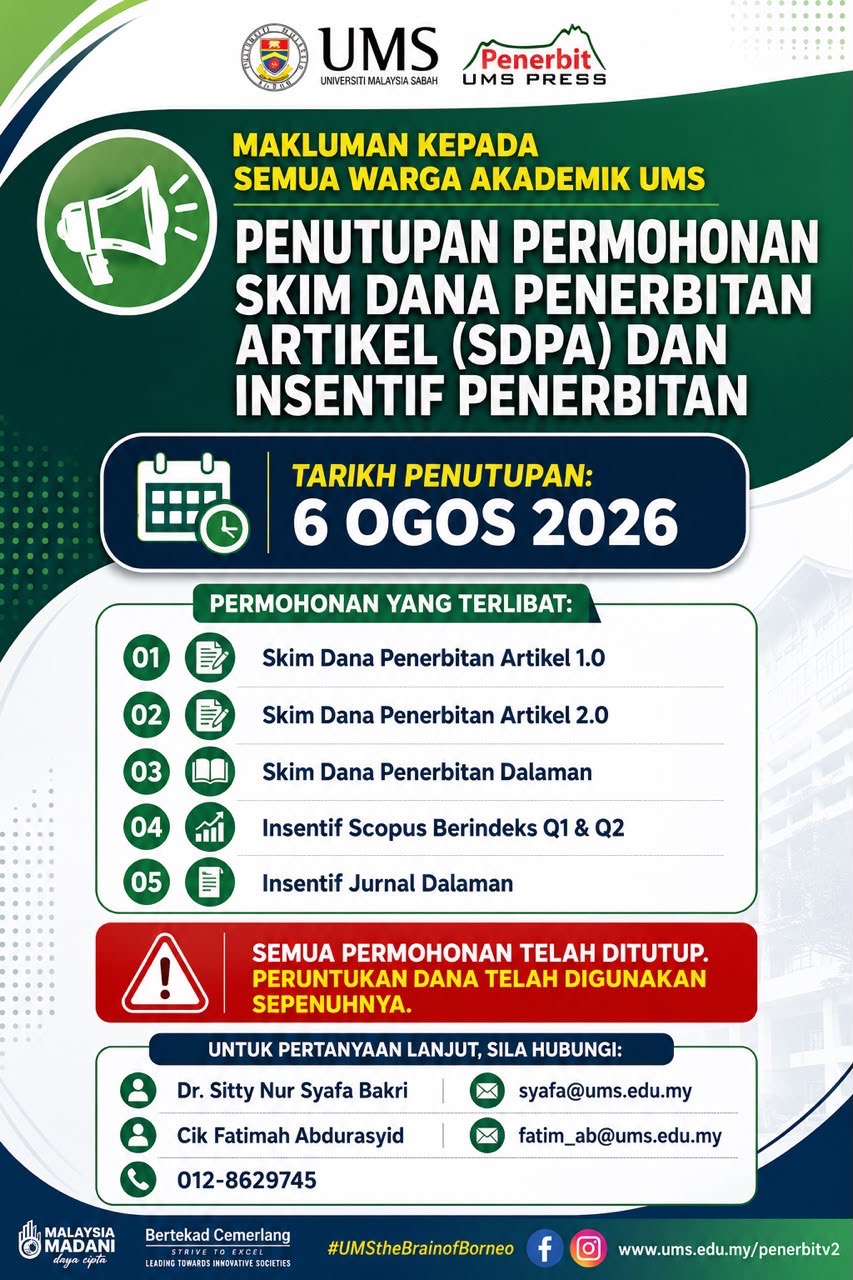 UMS
UNIVERSITI MALAYSIA SABAH

Penerbit
UMS PRESS

MAKLUMAN KEPADA
SEMUA WARGA AKADEMIK UMS

PENUTUPAN PERMOHONAN SKIM DANA PENERBITAN ARTIKEL (SDPA) DAN INSENTIF PENERBITAN

TARIKH PENUTUPAN:
6 OGOS 2026

PERMOHONAN YANG TERLIBAT:

01 Skim Dana Penerbitan Artikel 1.0
02 Skim Dana Penerbitan Artikel 2.0
03 Skim Dana Penerbitan Dalaman
04 Insentif Scopus Berindeks Q1 & Q2
05 Insentif Jurnal Dalaman

SEMUA PERMOHONAN TELAH DITUTUP.
PERUNTUKAN DANA TELAH DIGUNAKAN SEPENUHNYA.

UNTUK PERTANYAAN LANJUT, SILA HUBUNGI:

Dr. Sitty Nur Syafa Bakri syafa@ums.edu.my
Cik Fatimah Abdurasyid fatim_ab@ums.edu.my
012-8629745

MALAYSIA MADANI
daya cipta

Bertekad Cemerlang
STRIVE TO EXCEL
LEADING TOWARDS INNOVATIVE SOCIETIES

#UMStheBrainofBorneo

www.ums.edu.my/penerbitv2